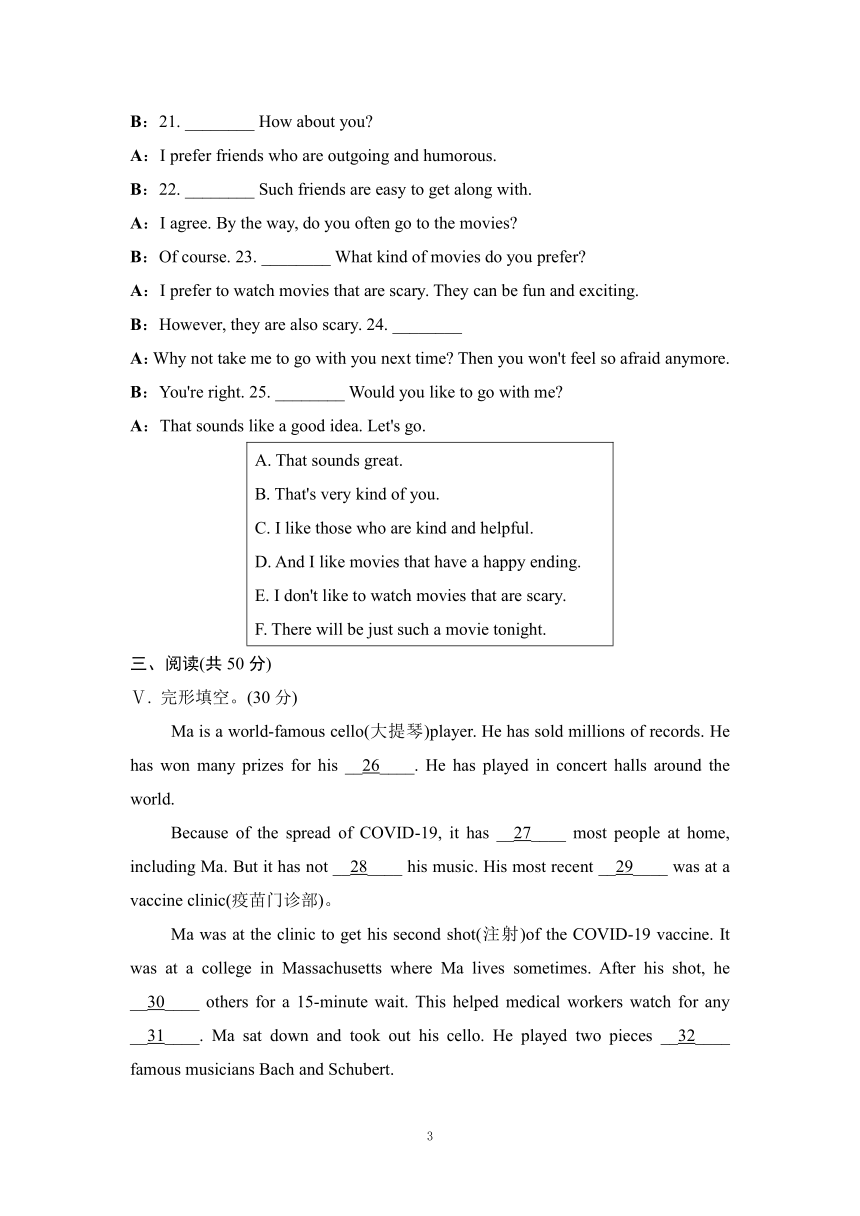 B：21. ________ How about you?

A：I prefer friends who are outgoing and humorous.

B：22. ________ Such friends are easy to get along with.

A：I agree. By the way, do you often go to the movies?

B：Of course. 23. ________ What kind of movies do you prefer?

A：I prefer to watch movies that are scary. They can be fun and exciting.

B：However, they are also scary. 24. ________

A: Why not take me to go with you next time? Then you won't feel so afraid anymore.

B：You're right. 25. ________ Would you like to go with me?

A：That sounds like a good idea. Let's go.

A. That sounds great.
B. That's very kind of you.
C. I like those who are kind and helpful.
D. And I like movies that have a happy ending.
E. I don't like to watch movies that are scary.
F. There will be just such a movie tonight.

三、阅读(共 50 分)

V. 完形填空。(30 分)

Ma is a world-famous cello(大提琴)player. He has sold millions of records. He has won many prizes for his __26____. He has played in concert halls around the world.

Because of the spread of COVID-19, it has __27____ most people at home, including Ma. But it has not __28____ his music. His most recent __29____ was at a vaccine clinic(疫苗门诊部)。

Ma was at the clinic to get his second shot(注射)of the COVID-19 vaccine. It was at a college in Massachusetts where Ma lives sometimes. After his shot, he __30____ others for a 15-minute wait. This helped medical workers watch for any __31____. Ma sat down and took out his cello. He played two pieces __32____ famous musicians Bach and Schubert.

3